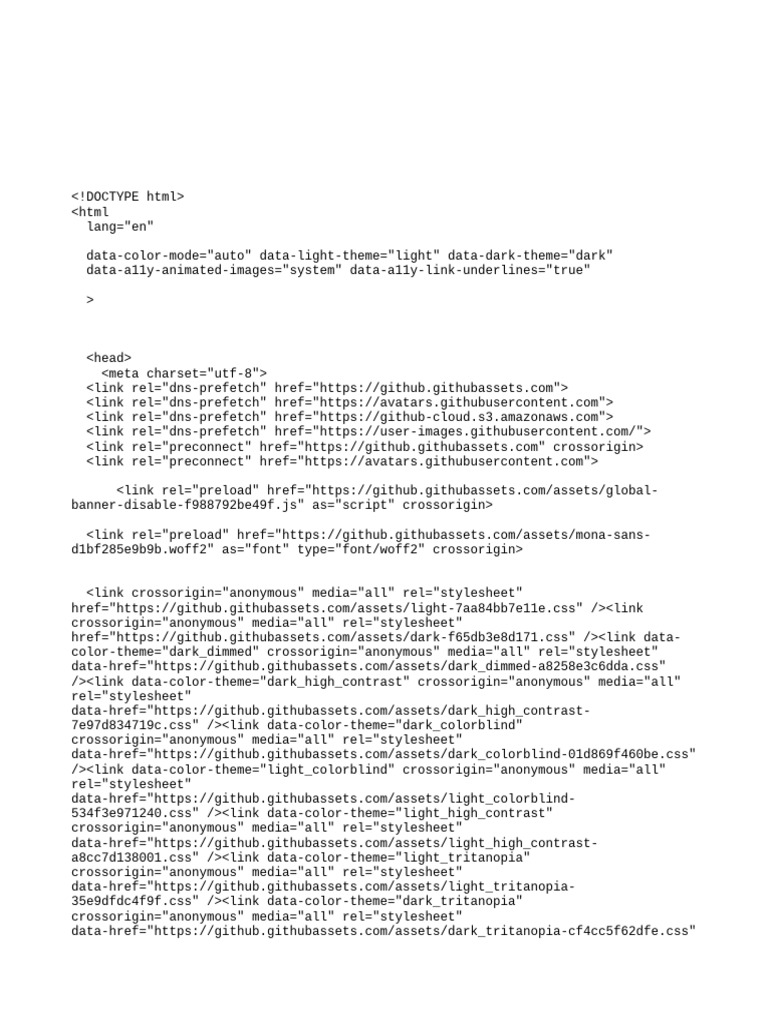 <!DOCTYPE html>
<html
lang="en"

data-color-mode="auto" data-light-theme="light" data-dark-theme="dark"
data-a11y-animated-images="system" data-a11y-link-underlines="true"

>

<head>
<meta charset="utf-8">
<link rel="dns-prefetch" href="https://github.githubassets.com">
<link rel="dns-prefetch" href="https://avatars.githubusercontent.com">
<link rel="dns-prefetch" href="https://github-cloud.s3.amazonaws.com">
<link rel="dns-prefetch" href="https://user-images.githubusercontent.com/">
<link rel="preconnect" href="https://github.githubassets.com" crossorigin>
<link rel="preconnect" href="https://avatars.githubusercontent.com">

<link rel="preload" href="https://github.githubassets.com/assets/global-banner-disable-f988792be49f.js" as="script" crossorigin>

<link rel="preload" href="https://github.githubassets.com/assets/mona-sans-d1bf285e9b9b.woff2" as="font" type="font/woff2" crossorigin>

<link crossorigin="anonymous" media="all" rel="stylesheet" href="https://github.githubassets.com/assets/light-7aa84bb7e11e.css" /><link crossorigin="anonymous" media="all" rel="stylesheet" href="https://github.githubassets.com/assets/dark-f65db3e8d171.css" /><link data-color-theme="dark_dimmed" crossorigin="anonymous" media="all" rel="stylesheet" data-href="https://github.githubassets.com/assets/dark_dimmed-a8258e3c6dda.css" /><link data-color-theme="dark_high_contrast" crossorigin="anonymous" media="all" rel="stylesheet" data-href="https://github.githubassets.com/assets/dark_high_contrast-7e97d834719c.css" /><link data-color-theme="dark_colorblind" crossorigin="anonymous" media="all" rel="stylesheet" data-href="https://github.githubassets.com/assets/dark_colorblind-01d869f460be.css" /><link data-color-theme="light_colorblind" crossorigin="anonymous" media="all" rel="stylesheet" data-href="https://github.githubassets.com/assets/light_colorblind-534f3e971240.css" /><link data-color-theme="light_high_contrast" crossorigin="anonymous" media="all" rel="stylesheet" data-href="https://github.githubassets.com/assets/light_high_contrast-a8cc7d138001.css" /><link data-color-theme="light_tritanopia" crossorigin="anonymous" media="all" rel="stylesheet" data-href="https://github.githubassets.com/assets/light_tritanopia-35e9dfdc4f9f.css" /><link data-color-theme="dark_tritanopia" crossorigin="anonymous" media="all" rel="stylesheet" data-href="https://github.githubassets.com/assets/dark_tritanopia-cf4cc5f62dfe.css"